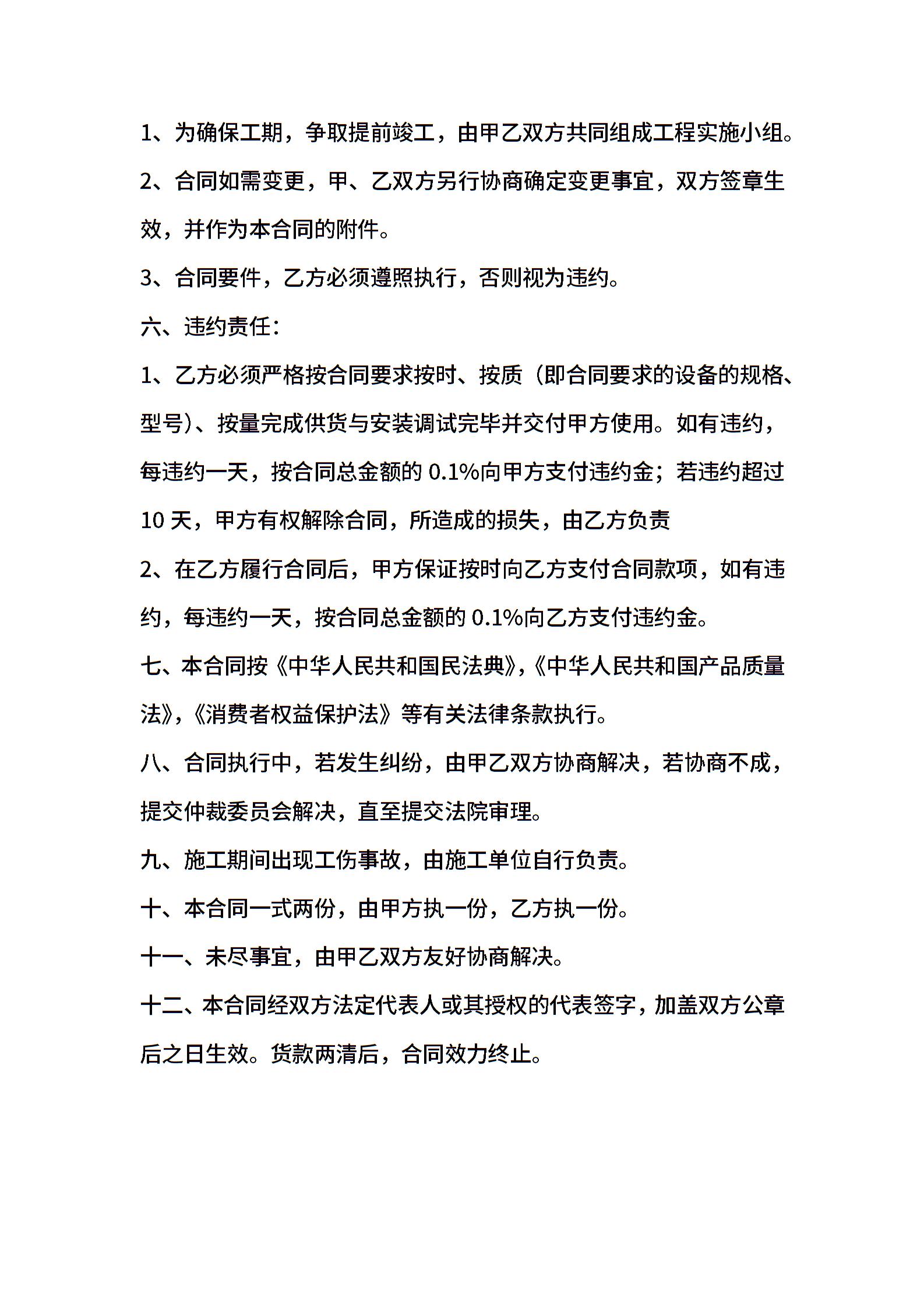 1、为确保工期，争取提前竣工，由甲乙双方共同组成工程实施小组。

2、合同如需变更，甲、乙双方另行协商确定变更事宜，双方签章生效，并作为本合同的附件。

3、合同要件，乙方必须遵照执行，否则视为违约。

六、违约责任：

1、乙方必须严格按合同要求按时、按质（即合同要求的设备的规格、型号）、按量完成供货与安装调试完毕并交付甲方使用。如有违约，每违约一天，按合同总金额的 0.1%向甲方支付违约金；若违约超过 10 天，甲方有权解除合同，所造成的损失，由乙方负责

2、在乙方履行合同后，甲方保证按时向乙方支付合同款项，如有违约，每违约一天，按合同总金额的 0.1%向乙方支付违约金。

七、本合同按《中华人民共和国民法典》,《中华人民共和国产品质量法》,《消费者权益保护法》等有关法律条款执行。

八、合同执行中，若发生纠纷，由甲乙双方协商解决，若协商不成，提交仲裁委员会解决，直至提交法院审理。

九、施工期间出现工伤事故，由施工单位自行负责。

十、本合同一式两份，由甲方执一份，乙方执一份。

十一、未尽事宜，由甲乙双方友好协商解决。

十二、本合同经双方法定代表人或其授权的代表签字，加盖双方公章后之日生效。货款两清后，合同效力终止。